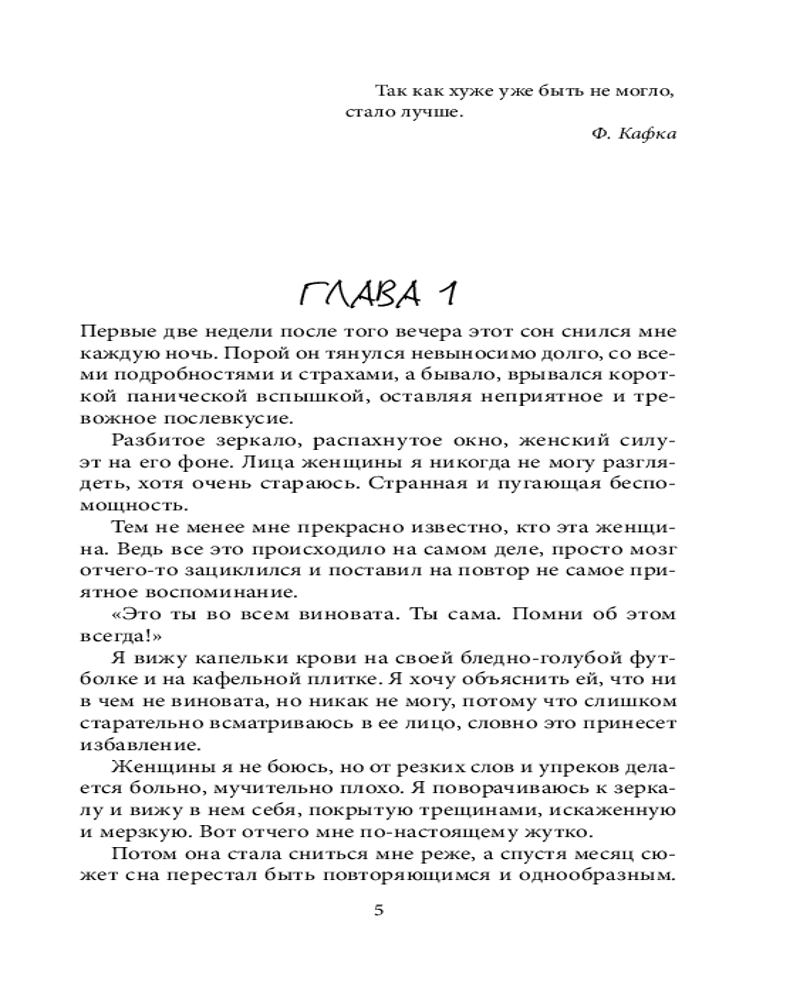 Так как хуже уже быть не могло, стало лучше.

Ф. Кафка

ГЛАВА 1

Первые две недели после того вечера этот сон снился мне каждую ночь. Порой он тянулся невыносимо долго, со всеми подробностями и страхами, а бывало, врывался короткой панической вспышкой, оставляя неприятное и тревожное послевкусие.

Разбитое зеркало, распахнутое окно, женский силуэт на его фоне. Лица женщины я никогда не могу разглядеть, хотя очень стараюсь. Странная и пугающая беспомощность.

Тем не менее мне прекрасно известно, кто эта женщина. Ведь все это происходило на самом деле, просто мозг отчего-то зациклился и поставил на повтор не самое приятное воспоминание.

«Это ты во всем виновата. Ты сама. Помни об этом всегда!»

Я вижу капельки крови на своей бледно-голубой футболке и на кафельной плитке. Я хочу объяснить ей, что ни в чем не виновата, но никак не могу, потому что слишком старательно всматриваюсь в ее лицо, словно это принесет избавление.

Женщины я не боюсь, но от резких слов и упреков делается больно, мучительно плохо. Я поворачиваюсь к зеркалу и вижу в нем себя, покрытую трещинами, искаженную и мерзкую. Вот отчего мне по-настоящему жутко.

Потом она стала сниться мне реже, а спустя месяц сюжет сна перестал быть повторяющимся и однообразным.

5